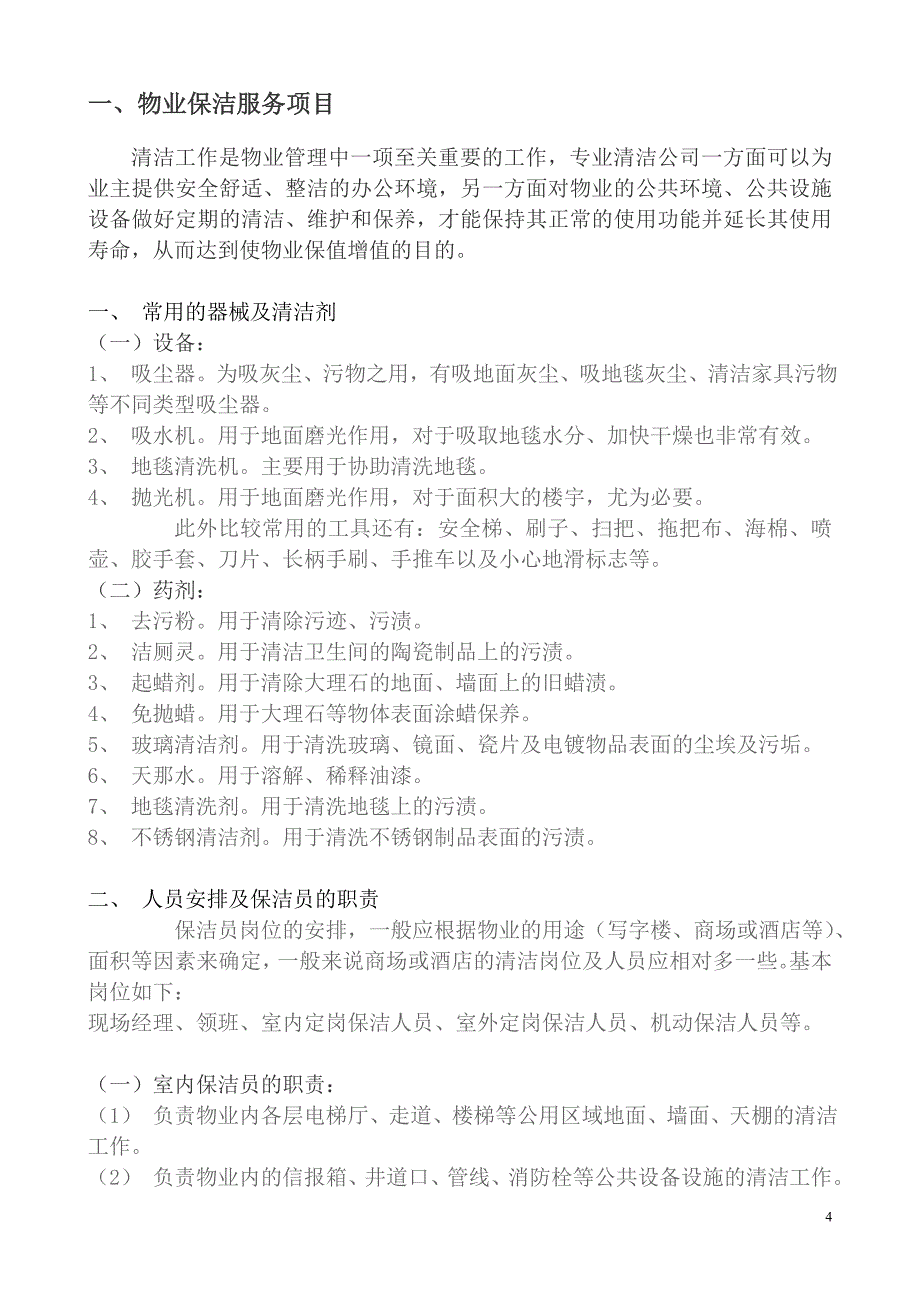 一、物业保洁服务项目

清洁工作是物业管理中一项至关重要的工作，专业清洁公司一方面可以为业主提供安全舒适、整洁的办公环境，另一方面对物业的公共环境、公共设施设备做好定期的清洁、维护和保养，才能保持其正常的使用功能并延长其使用寿命，从而达到使物业保值增值的目的。

一、 常用的器械及清洁剂
（一）设备：
1、 吸尘器。为吸灰尘、污物之用，有吸地面灰尘、吸地毯灰尘、清洁家具污物等不同类型吸尘器。
2、 吸水机。用于地面磨光作用，对于吸取地毯水分、加快干燥也非常有效。
3、 地毯清洗机。主要用于协助清洗地毯。
4、 抛光机。用于地面磨光作用，对于面积大的楼宇，尤为必要。
此外比较常用的工具还有：安全梯、刷子、扫把、拖把布、海棉、喷壶、胶手套、刀片、长柄手刷、手推车以及小心地滑标志等。
（二）药剂：
1、 去污粉。用于清除污迹、污渍。
2、 洁厕灵。用于清洁卫生间的陶瓷制品上的污渍。
3、 起蜡剂。用于清除大理石的地面、墙面上的旧蜡渍。
4、 免抛蜡。用于大理石等物体表面涂蜡保养。
5、 玻璃清洁剂。用于清洗玻璃、镜面、瓷片及电镀物品表面的尘埃及污垢。
6、 天那水。用于溶解、稀释油漆。
7、 地毯清洗剂。用于清洗地毯上的污渍。
8、 不锈钢清洁剂。用于清洗不锈钢制品表面的污渍。

二、 人员安排及保洁员的职责
保洁员岗位的安排，一般应根据物业的用途（写字楼、商场或酒店等）、面积等因素来确定，一般来说商场或酒店的清洁岗位及人员应相对多一些。基本岗位如下：
现场经理、领班、室内定岗保洁人员、室外定岗保洁人员、机动保洁人员等。

（一）室内保洁员的职责：
（1） 负责物业内各层电梯厅、走道、楼梯等公用区域地面、墙面、天棚的清洁工作。
（2） 负责物业内的信报箱、井道口、管线、消防栓等公共设备设施的清洁工作。

4